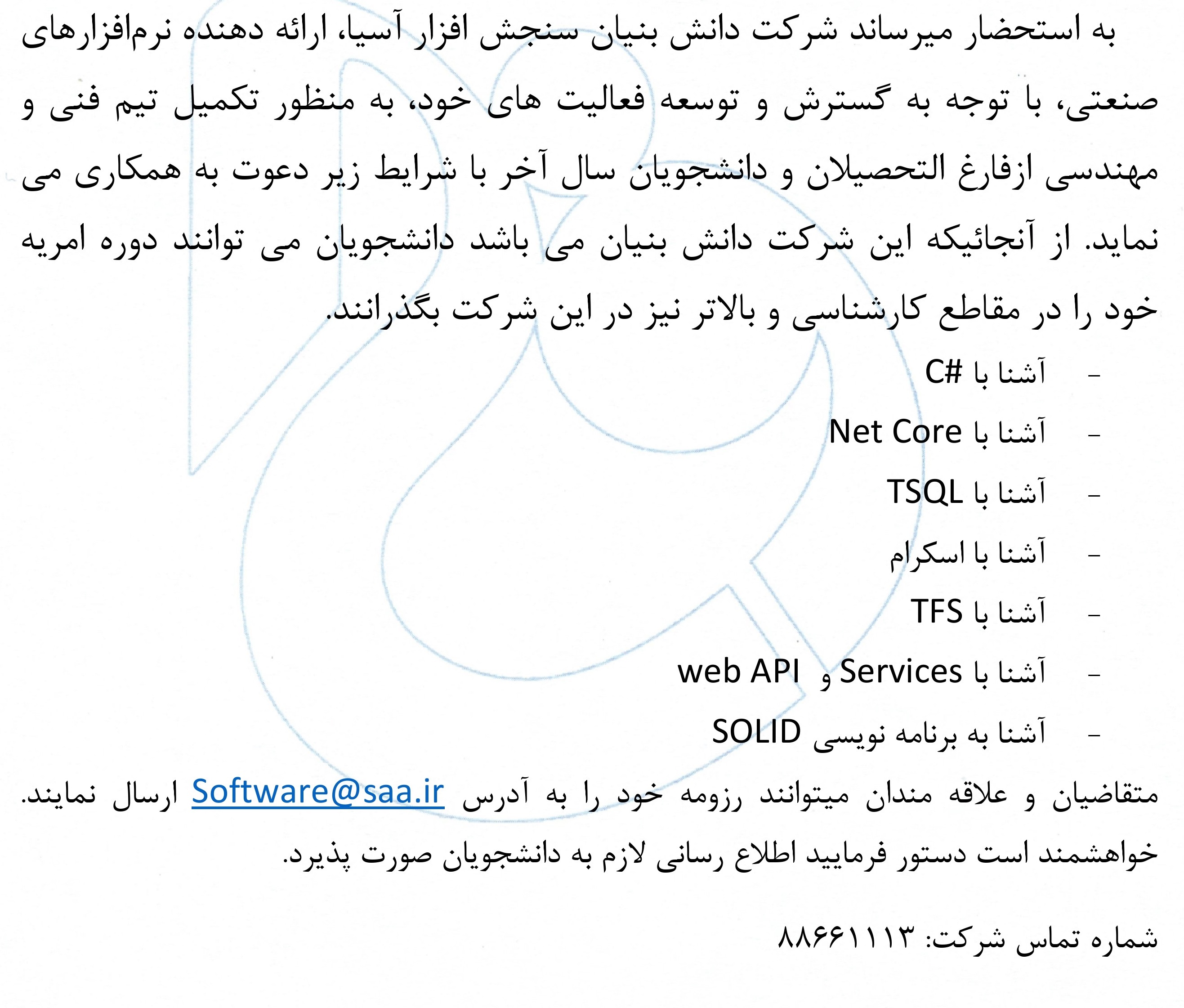 به استحضار میرساند شرکت دانش بنیان سنجش افزار آسیا، ارائه دهنده نرم‌افزارهای صنعتی، با توجه به گسترش و توسعه فعالیت های خود، به منظور تکمیل تیم فنی و مهندسی ازفارغ التحصیلان و دانشجویان سال آخر با شرایط زیر دعوت به همکاری می نماید. از آنجائیکه این شرکت دانش بنیان می باشد دانشجویان می توانند دوره امریه خود را در مقاطع کارشناسی و بالاتر نیز در این شرکت بگذرانند.

- آشنا با C#
- آشنا با Net Core
- آشنا با TSQL
- آشنا با اسکرام
- آشنا با TFS
- آشنا با Services و web API
- آشنا به برنامه نویسی SOLID

متقاضیان و علاقه مندان میتوانند رزومه خود را به آدرس Software@saa.ir ارسال نمایند.

خواهشمند است دستور فرمایید اطلاع رسانی لازم به دانشجویان صورت پذیرد.

شماره تماس شرکت: ۸۸۶۶۱۱۱۳